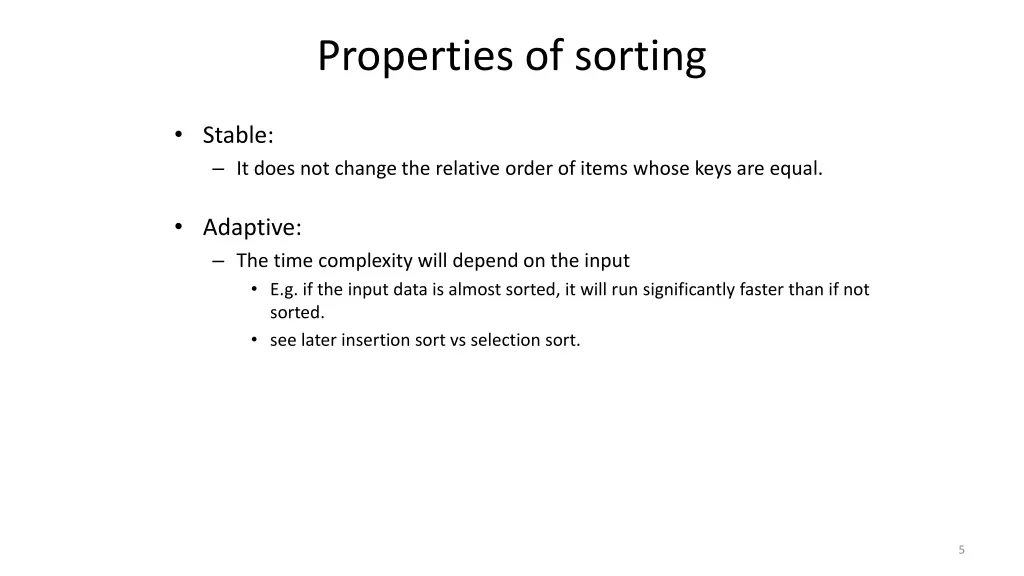 Properties of sorting

• Stable:
– It does not change the relative order of items whose keys are equal.

• Adaptive:
– The time complexity will depend on the input
• E.g. if the input data is almost sorted, it will run significantly faster than if not sorted.
• see later insertion sort vs selection sort.

5